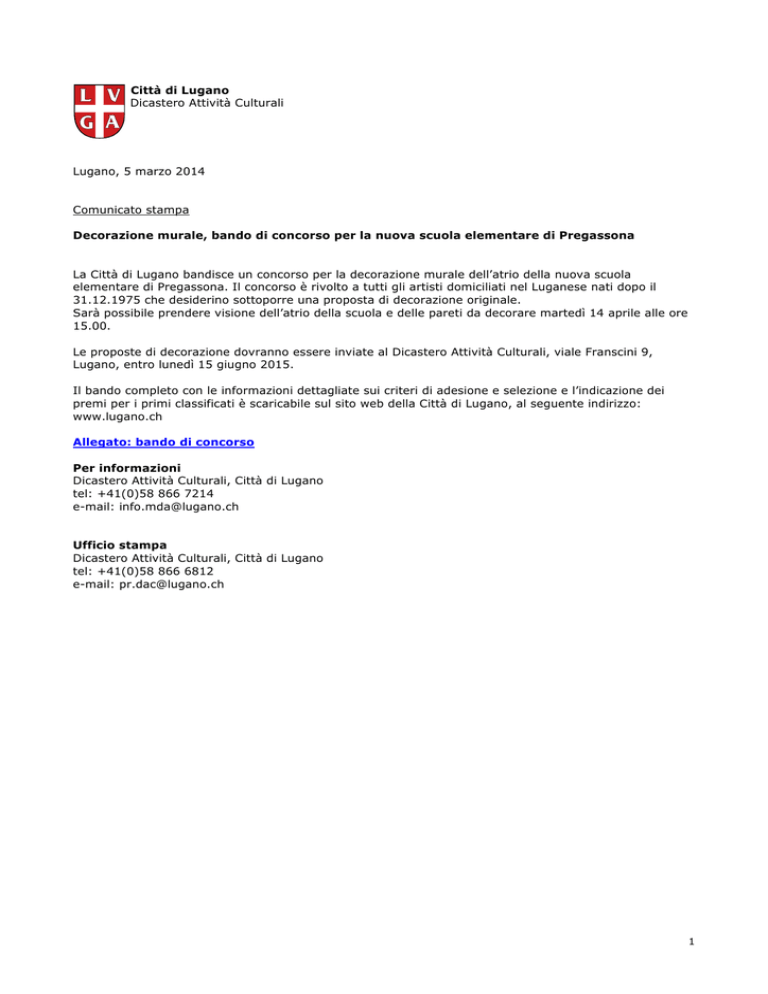 L V
G A

Città di Lugano
Dicastero Attività Culturali

Lugano, 5 marzo 2014

Comunicato stampa

Decorazione murale, bando di concorso per la nuova scuola elementare di Pregassona

La Città di Lugano bandisce un concorso per la decorazione murale dell'atrio della nuova scuola elementare di Pregassona. Il concorso è rivolto a tutti gli artisti domiciliati nel Luganese nati dopo il 31.12.1975 che desiderino sottoporre una proposta di decorazione originale.
Sarà possibile prendere visione dell'atrio della scuola e delle pareti da decorare martedì 14 aprile alle ore 15.00.

Le proposte di decorazione dovranno essere inviate al Dicastero Attività Culturali, viale Franscini 9, Lugano, entro lunedì 15 giugno 2015.

Il bando completo con le informazioni dettagliate sui criteri di adesione e selezione e l'indicazione dei premi per i primi classificati è scaricabile sul sito web della Città di Lugano, al seguente indirizzo: www.lugano.ch

Allegato: bando di concorso

Per informazioni
Dicastero Attività Culturali, Città di Lugano
tel: +41(0)58 866 7214
e-mail: info.mda@lugano.ch

Ufficio stampa
Dicastero Attività Culturali, Città di Lugano
tel: +41(0)58 866 6812
e-mail: pr.dac@lugano.ch

1